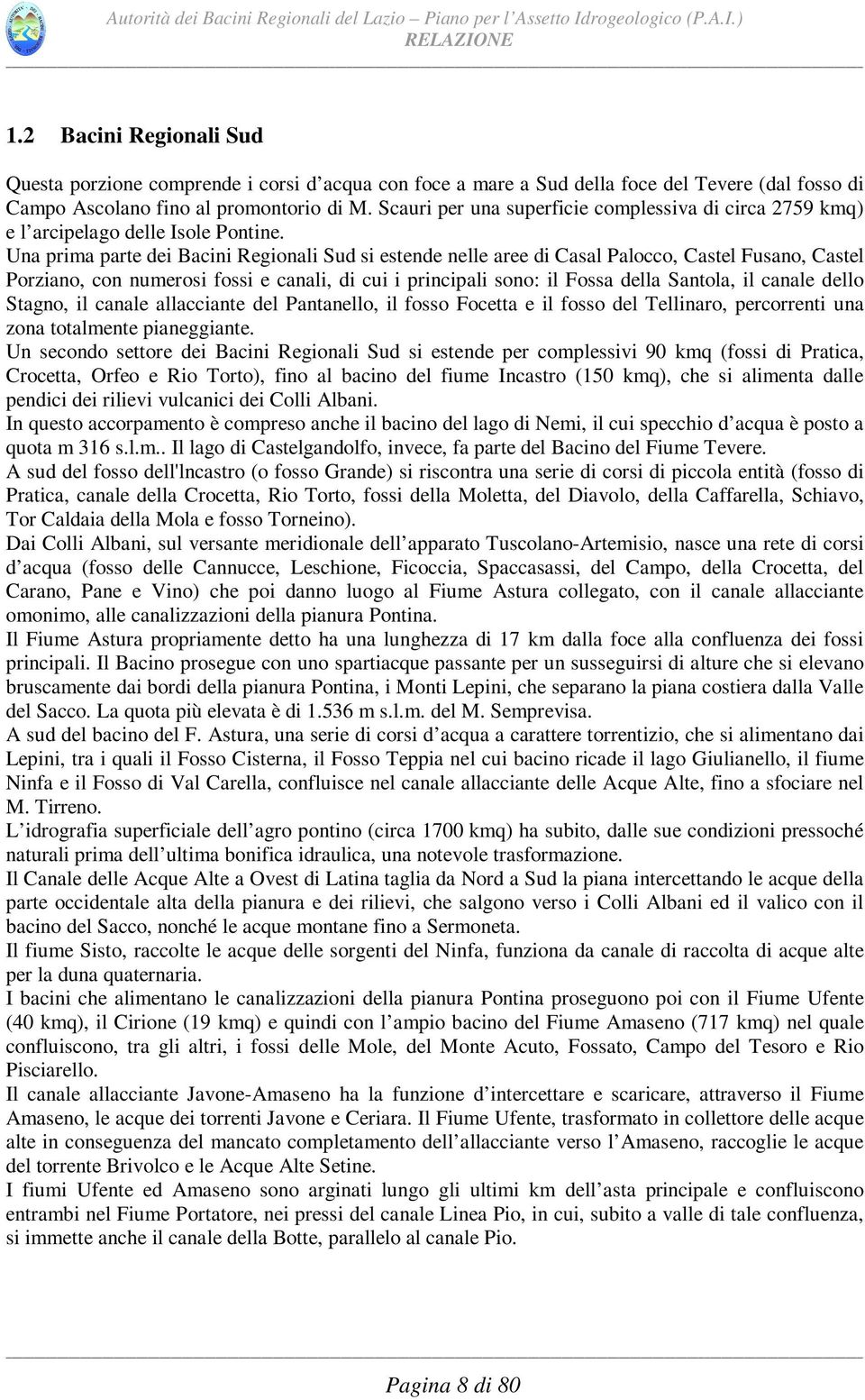 Autorità dei Bacini Regionali del Lazio – Piano per l'Assetto Idrogeologico (P.A.I.)
RELAZIONE

1.2 Bacini Regionali Sud

Questa porzione comprende i corsi d'acqua con foce a mare a Sud della foce del Tevere (dal fosso di Campo Ascolano fino al promontorio di M. Scauri per una superficie complessiva di circa 2759 kmq) e l'arcipelago delle Isole Pontine.
Una prima parte dei Bacini Regionali Sud si estende nelle aree di Casal Palocco, Castel Fusano, Castel Porziano, con numerosi fossi e canali, di cui i principali sono: il Fossa della Santola, il canale dello Stagno, il canale allacciante del Pantanello, il fosso Focetta e il fosso del Tellinaro, percorrenti una zona totalmente pianeggiante.
Un secondo settore dei Bacini Regionali Sud si estende per complessivi 90 kmq (fossi di Pratica, Crocetta, Orfeo e Rio Torto), fino al bacino del fiume Incastro (150 kmq), che si alimenta dalle pendici dei rilievi vulcanici dei Colli Albani.
In questo accorpamento è compreso anche il bacino del lago di Nemi, il cui specchio d'acqua è posto a quota m 316 s.l.m.. Il lago di Castelgandolfo, invece, fa parte del Bacino del Fiume Tevere.
A sud del fosso dell'lncastro (o fosso Grande) si riscontra una serie di corsi di piccola entità (fosso di Pratica, canale della Crocetta, Rio Torto, fossi della Moletta, del Diavolo, della Caffarella, Schiavo, Tor Caldaia della Mola e fosso Torneino).
Dai Colli Albani, sul versante meridionale dell'apparato Tuscolano-Artemisio, nasce una rete di corsi d'acqua (fosso delle Cannucce, Leschione, Ficoccia, Spaccasassi, del Campo, della Crocetta, del Carano, Pane e Vino) che poi danno luogo al Fiume Astura collegato, con il canale allacciante omonimo, alle canalizzazioni della pianura Pontina.
Il Fiume Astura propriamente detto ha una lunghezza di 17 km dalla foce alla confluenza dei fossi principali. Il Bacino prosegue con uno spartiacque passante per un susseguirsi di alture che si elevano bruscamente dai bordi della pianura Pontina, i Monti Lepini, che separano la piana costiera dalla Valle del Sacco. La quota più elevata è di 1.536 m s.l.m. del M. Semprevisa.
A sud del bacino del F. Astura, una serie di corsi d'acqua a carattere torrentizio, che si alimentano dai Lepini, tra i quali il Fosso Cisterna, il Fosso Teppia nel cui bacino ricade il lago Giulianello, il fiume Ninfa e il Fosso di Val Carella, confluisce nel canale allacciante delle Acque Alte, fino a sfociare nel M. Tirreno.
L'idrografia superficiale dell'agro pontino (circa 1700 kmq) ha subito, dalle sue condizioni pressoché naturali prima dell'ultima bonifica idraulica, una notevole trasformazione.
Il Canale delle Acque Alte a Ovest di Latina taglia da Nord a Sud la piana intercettando le acque della parte occidentale alta della pianura e dei rilievi, che salgono verso i Colli Albani ed il valico con il bacino del Sacco, nonché le acque montane fino a Sermoneta.
Il fiume Sisto, raccolte le acque delle sorgenti del Ninfa, funziona da canale di raccolta di acque alte per la duna quaternaria.
I bacini che alimentano le canalizzazioni della pianura Pontina proseguono poi con il Fiume Ufente (40 kmq), il Cirione (19 kmq) e quindi con l'ampio bacino del Fiume Amaseno (717 kmq) nel quale confluiscono, tra gli altri, i fossi delle Mole, del Monte Acuto, Fossato, Campo del Tesoro e Rio Pisciarello.
Il canale allacciante Javone-Amaseno ha la funzione d'intercettare e scaricare, attraverso il Fiume Amaseno, le acque dei torrenti Javone e Ceriara. Il Fiume Ufente, trasformato in collettore delle acque alte in conseguenza del mancato completamento dell'allacciante verso l'Amaseno, raccoglie le acque del torrente Brivolco e le Acque Alte Setine.
I fiumi Ufente ed Amaseno sono arginati lungo gli ultimi km dell'asta principale e confluiscono entrambi nel Fiume Portatore, nei pressi del canale Linea Pio, in cui, subito a valle di tale confluenza, si immette anche il canale della Botte, parallelo al canale Pio.

Pagina 8 di 80